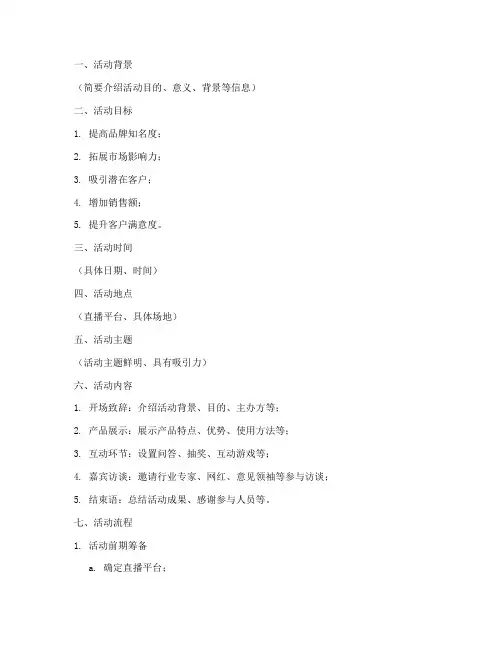 一、活动背景

（简要介绍活动目的、意义、背景等信息）

二、活动目标

1. 提高品牌知名度；

2. 拓展市场影响力；

3. 吸引潜在客户；

4. 增加销售额；

5. 提升客户满意度。

三、活动时间

（具体日期、时间）

四、活动地点

（直播平台、具体场地）

五、活动主题

（活动主题鲜明、具有吸引力）

六、活动内容

1. 开场致辞：介绍活动背景、目的、主办方等；

2. 产品展示：展示产品特点、优势、使用方法等；

3. 互动环节：设置问答、抽奖、互动游戏等；

4. 嘉宾访谈：邀请行业专家、网红、意见领袖等参与访谈；

5. 结束语：总结活动成果、感谢参与人员等。

七、活动流程

1. 活动前期筹备

a. 确定直播平台；